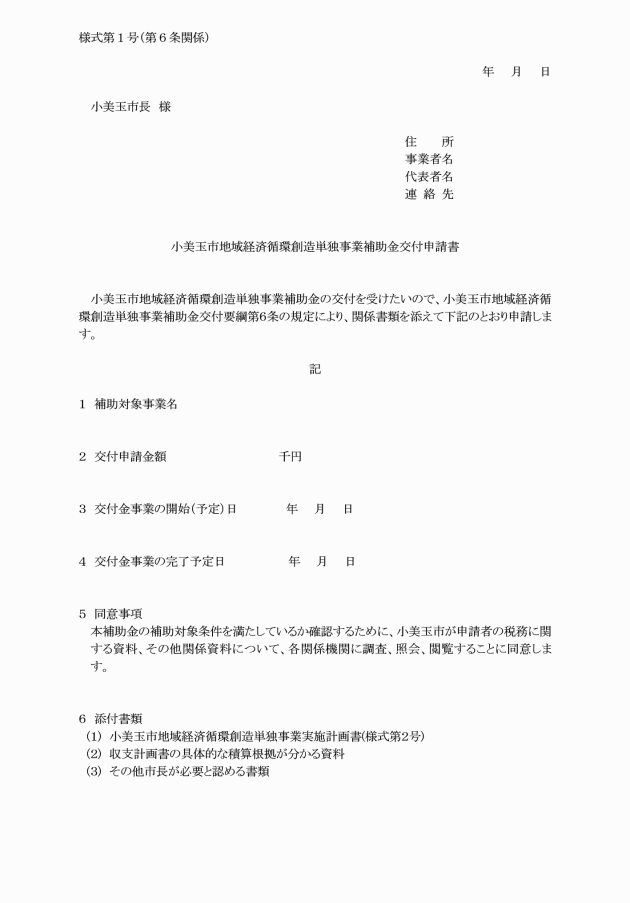 様式第１号(第６条関係)

年　月　日

小美玉市長　様

住　　所
事業者名
代表者名
連 絡 先

小美玉市地域経済循環創造単独事業補助金交付申請書

小美玉市地域経済循環創造単独事業補助金の交付を受けたいので、小美玉市地域経済循環創造単独事業補助金交付要綱第6条の規定により、関係書類を添えて下記のとおり申請します。

記

1　補助対象事業名

2　交付申請金額　　　　　　　千円

3　交付金事業の開始(予定)日　　　年　月　日

4　交付金事業の完了予定日　　　年　月　日

5　同意事項
本補助金の補助対象条件を満たしているか確認するために、小美玉市が申請者の税務に関する資料、その他関係資料について、各関係機関に調査、照会、閲覧することに同意します。

6　添付書類
(1) 小美玉市地域経済循環創造単独事業実施計画書(様式第2号)
(2) 収支計画書の具体的な積算根拠が分かる資料
(3) その他市長が必要と認める書類